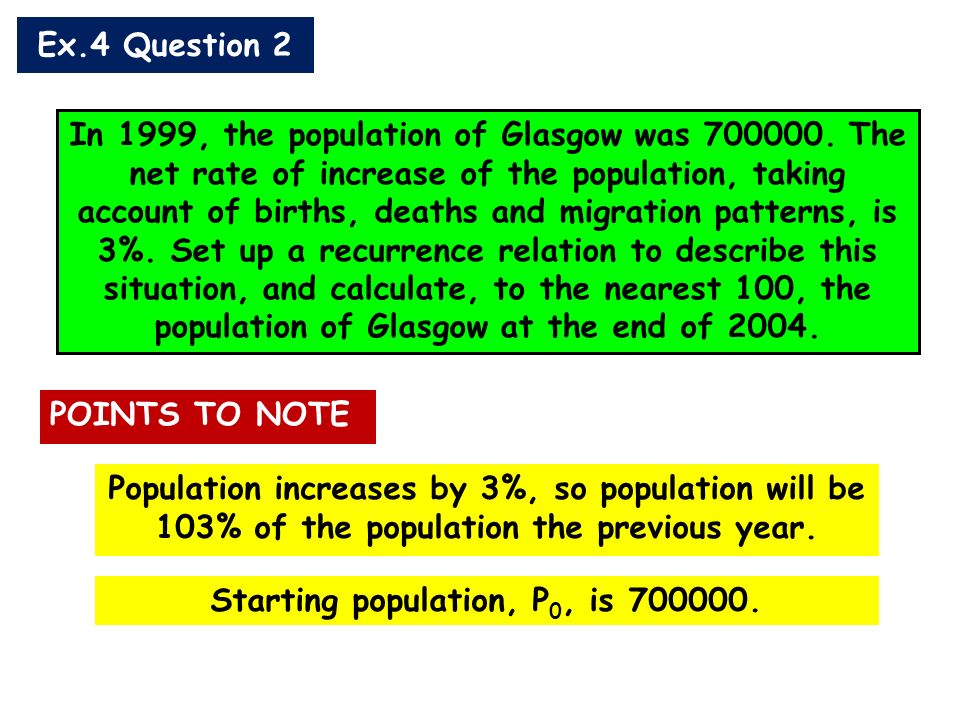 Ex.4 Question 2

In 1999, the population of Glasgow was 700000. The net rate of increase of the population, taking account of births, deaths and migration patterns, is 3%. Set up a recurrence relation to describe this situation, and calculate, to the nearest 100, the population of Glasgow at the end of 2004.

POINTS TO NOTE

Population increases by 3%, so population will be 103% of the population the previous year.

Starting population, $P_0$, is 700000.